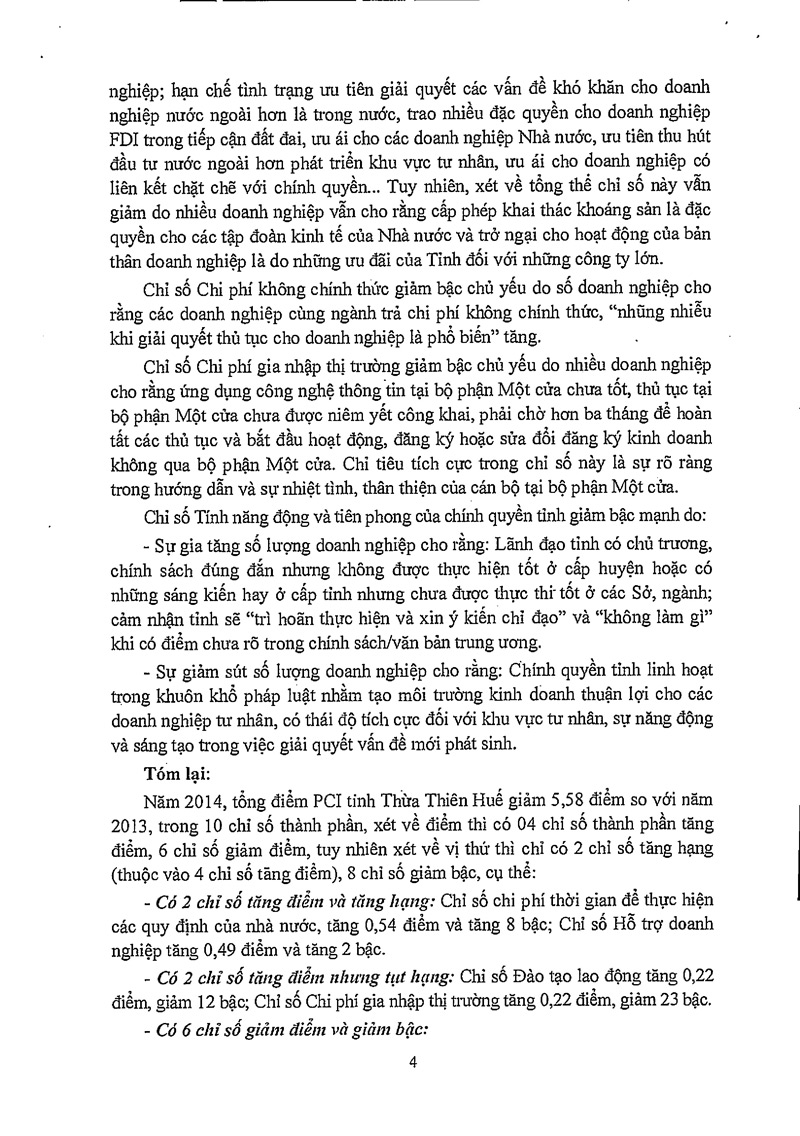 nghiệp; hạn chế tình trạng ưu tiên giải quyết các vấn đề khó khăn cho doanh nghiệp nước ngoài hơn là trong nước, trao nhiều đặc quyền cho doanh nghiệp FDI trong tiếp cận đất đai, ưu ái cho các doanh nghiệp Nhà nước, ưu tiên thu hút đầu tư nước ngoài hơn phát triển khu vực tư nhân, ưu ái cho doanh nghiệp có liên kết chặt chẽ với chính quyền... Tuy nhiên, xét về tổng thể chỉ số này vẫn giảm do nhiều doanh nghiệp vẫn cho rằng cấp phép khai thác khoáng sản là đặc quyền cho các tập đoàn kinh tế của Nhà nước và trở ngại cho hoạt động của bản thân doanh nghiệp là do những ưu đãi của Tỉnh đối với những công ty lớn.

Chỉ số Chi phí không chính thức giảm bậc chủ yếu do số doanh nghiệp cho rằng các doanh nghiệp cùng ngành trả chi phí không chính thức, "nhũng nhiễu khi giải quyết thủ tục cho doanh nghiệp là phổ biến" tăng.

Chỉ số Chi phí gia nhập thị trường giảm bậc chủ yếu do nhiều doanh nghiệp cho rằng ứng dụng công nghệ thông tin tại bộ phận Một cửa chưa tốt, thủ tục tại bộ phận Một cửa chưa được niêm yết công khai, phải chờ hơn ba tháng để hoàn tất các thủ tục và bắt đầu hoạt động, đăng ký hoặc sửa đổi đăng ký kinh doanh không qua bộ phận Một cửa. Chỉ tiêu tích cực trong chỉ số này là sự rõ ràng trong hướng dẫn và sự nhiệt tình, thân thiện của cán bộ tại bộ phận Một cửa.

Chỉ số Tính năng động và tiên phong của chính quyền tỉnh giảm bậc mạnh do:

- Sự gia tăng số lượng doanh nghiệp cho rằng: Lãnh đạo tỉnh có chủ trương, chính sách đúng đắn nhưng không được thực hiện tốt ở cấp huyện hoặc có những sáng kiến hay ở cấp tỉnh nhưng chưa được thực thi tốt ở các Sở, ngành; cảm nhận tỉnh sẽ "trì hoãn thực hiện và xin ý kiến chỉ đạo" và "không làm gì" khi có điểm chưa rõ trong chính sách/văn bản trung ương.

- Sự giảm sút số lượng doanh nghiệp cho rằng: Chính quyền tỉnh linh hoạt trong khuôn khổ pháp luật nhằm tạo môi trường kinh doanh thuận lợi cho các doanh nghiệp tư nhân, có thái độ tích cực đối với khu vực tư nhân, sự năng động và sáng tạo trong việc giải quyết vấn đề mới phát sinh.

Tóm lại:

Năm 2014, tổng điểm PCI tỉnh Thừa Thiên Huế giảm 5,58 điểm so với năm 2013, trong 10 chỉ số thành phần, xét về điểm thì có 04 chỉ số thành phần tăng điểm, 6 chỉ số giảm điểm, tuy nhiên xét về vị thứ thì chỉ có 2 chỉ số tăng hạng (thuộc vào 4 chỉ số tăng điểm), 8 chỉ số giảm bậc, cụ thể:

- Có 2 chỉ số tăng điểm và tăng hạng: Chỉ số chi phí thời gian để thực hiện các quy định của nhà nước, tăng 0,54 điểm và tăng 8 bậc; Chỉ số Hỗ trợ doanh nghiệp tăng 0,49 điểm và tăng 2 bậc.

- Có 2 chỉ số tăng điểm nhưng tụt hạng: Chỉ số Đào tạo lao động tăng 0,22 điểm, giảm 12 bậc; Chỉ số Chi phí gia nhập thị trường tăng 0,22 điểm, giảm 23 bậc.

- Có 6 chỉ số giảm điểm và giảm bậc:

4